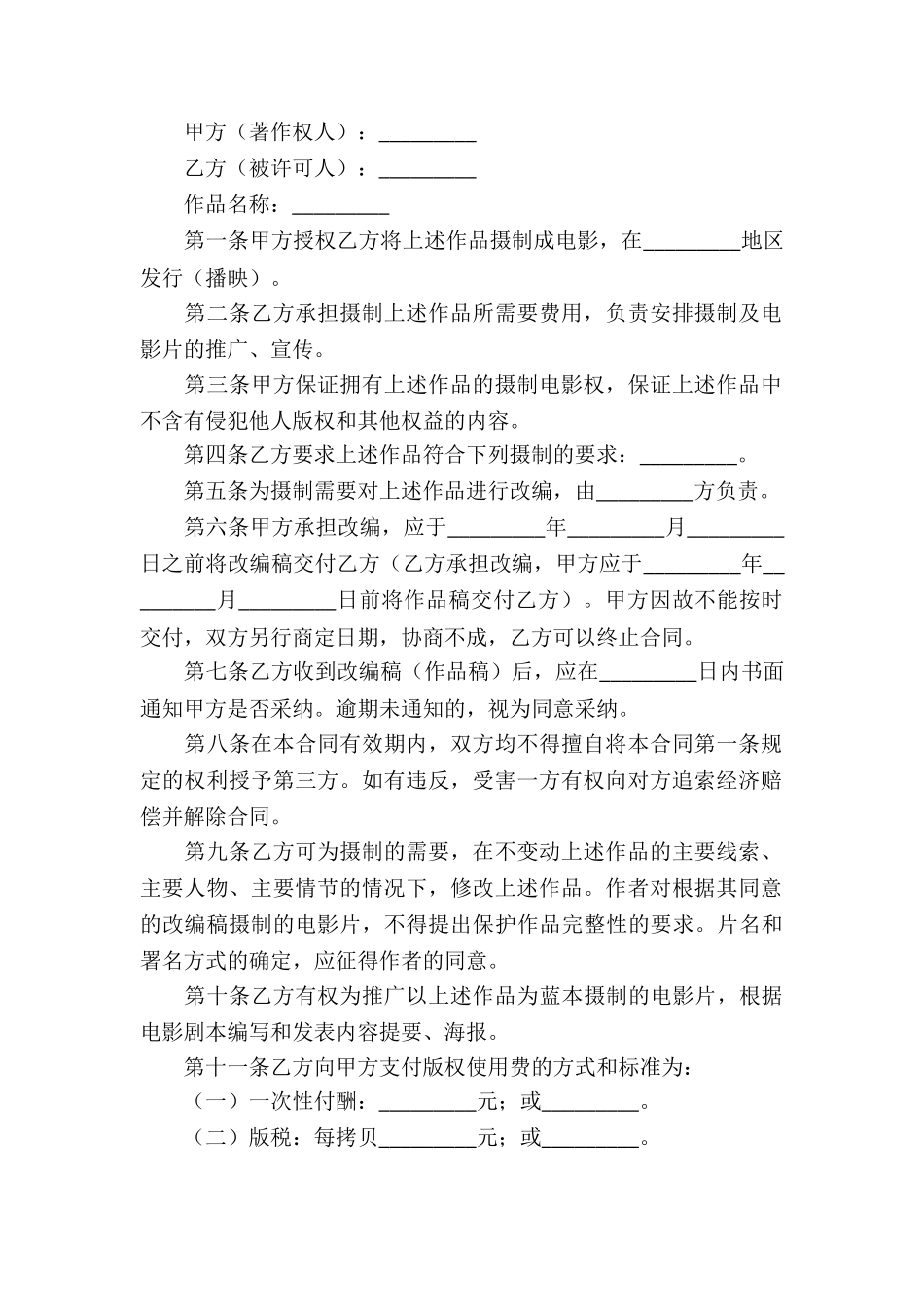 甲方（著作权人）：_________

乙方（被许可人）：_________

作品名称：_________

第一条甲方授权乙方将上述作品摄制成电影，在_________地区发行（播映）。

第二条乙方承担摄制上述作品所需要费用，负责安排摄制及电影片的推广、宣传。

第三条甲方保证拥有上述作品的摄制电影权，保证上述作品中不含有侵犯他人版权和其他权益的内容。

第四条乙方要求上述作品符合下列摄制的要求：_________。

第五条为摄制需要对上述作品进行改编，由_________方负责。

第六条甲方承担改编，应于_________年_________月_________日之前将改编稿交付乙方（乙方承担改编，甲方应于_________年_________月_________日前将作品稿交付乙方）。甲方因故不能按时交付，双方另行商定日期，协商不成，乙方可以终止合同。

第七条乙方收到改编稿（作品稿）后，应在_________日内书面通知甲方是否采纳。逾期未通知的，视为同意采纳。

第八条在本合同有效期内，双方均不得擅自将本合同第一条规定的权利授予第三方。如有违反，受害一方有权向对方追索经济赔偿并解除合同。

第九条乙方可为摄制的需要，在不变动上述作品的主要线索、主要人物、主要情节的情况下，修改上述作品。作者对根据其同意的改编稿摄制的电影片，不得提出保护作品完整性的要求。片名和署名方式的确定，应征得作者的同意。

第十条乙方有权为推广以上述作品为蓝本摄制的电影片，根据电影剧本编写和发表内容提要、海报。

第十一条乙方向甲方支付版权使用费的方式和标准为：

（一）一次性付酬：_________元；或_________。

（二）版税：每拷贝_________元；或_________。